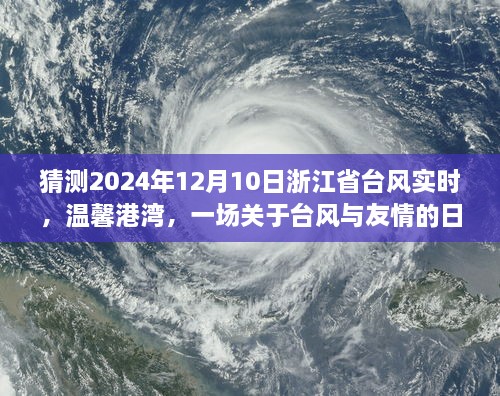 猜测2024年12月10日浙江省台风实时，温馨港湾，一场关于台风与友情的日